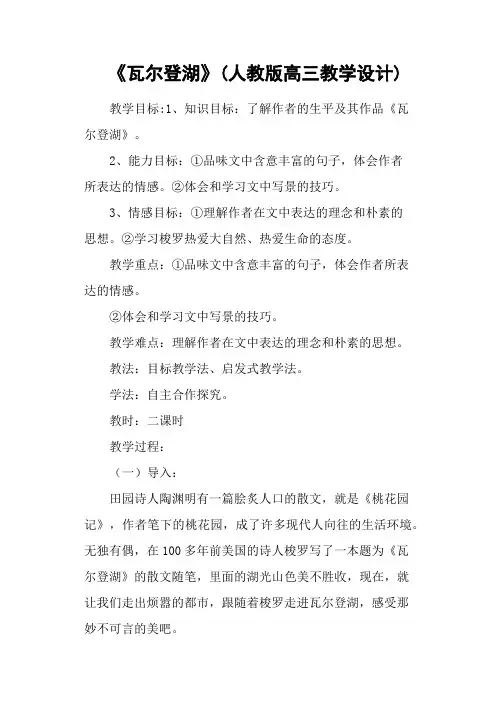 《瓦尔登湖》(人教版高三教学设计)

教学目标:1、知识目标:了解作者的生平及其作品《瓦尔登湖》。

2、能力目标:①品味文中含意丰富的句子,体会作者所表达的情感。②体会和学习文中写景的技巧。

3、情感目标:①理解作者在文中表达的理念和朴素的思想。②学习梭罗热爱大自然、热爱生命的态度。

教学重点:①品味文中含意丰富的句子,体会作者所表达的情感。

②体会和学习文中写景的技巧。

教学难点:理解作者在文中表达的理念和朴素的思想。

教法:目标教学法、启发式教学法。

学法:自主合作探究。

教时:二课时

教学过程:

(一)导入:

田园诗人陶渊明有一篇脍炙人口的散文,就是《桃花园记》,作者笔下的桃花园,成了许多现代人向往的生活环境。无独有偶,在100多年前美国的诗人梭罗写了一本题为《瓦尔登湖》的散文随笔,里面的湖光山色美不胜收,现在,就让我们走出烦嚣的都市,跟随着梭罗走进瓦尔登湖,感受那妙不可言的美吧。